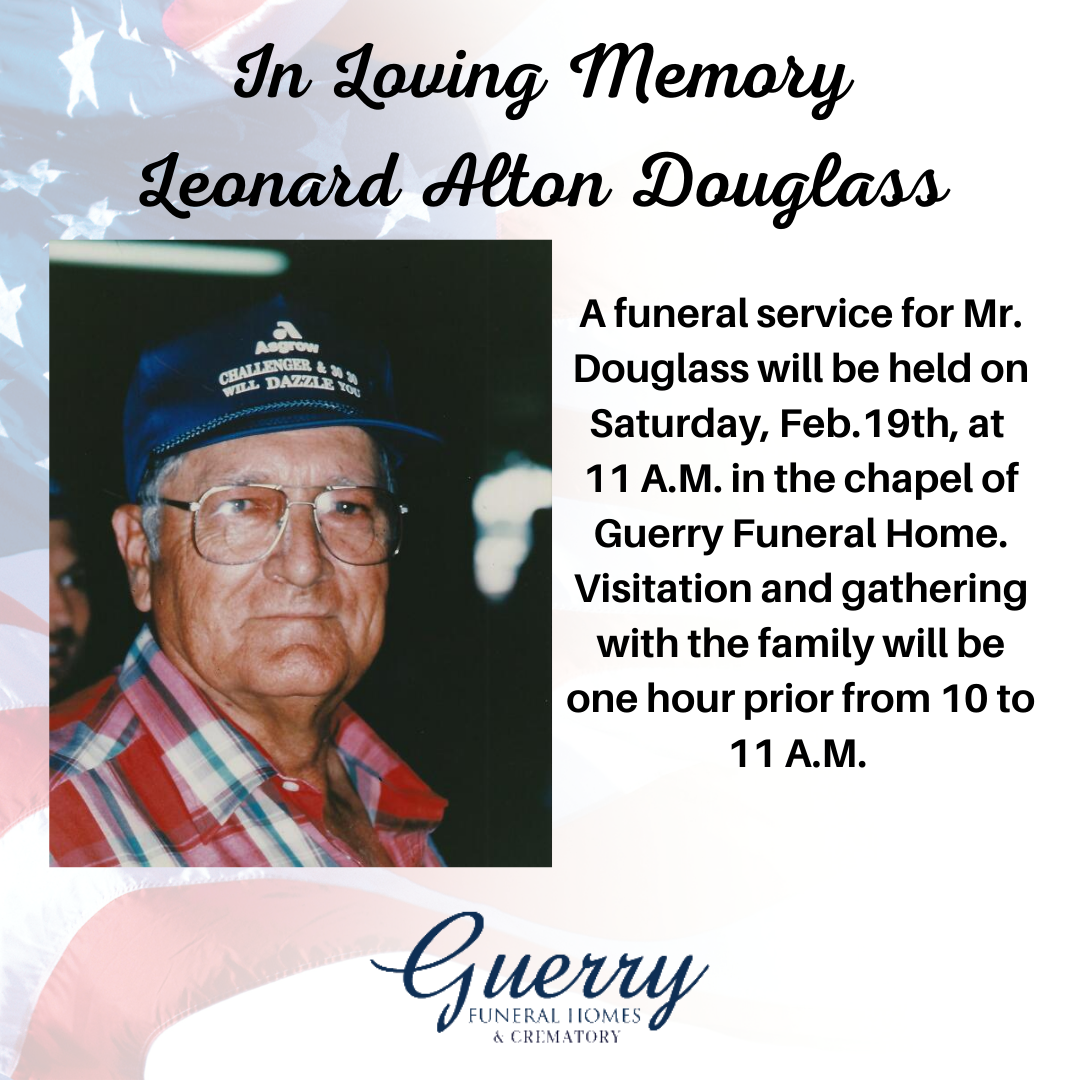 In Loving Memory
Leonard Alton Douglass

Asgrow
CHALLENGER & 30 30
WILL DAZZLE YOU

A funeral service for Mr. Douglass will be held on Saturday, Feb.19th, at 11 A.M. in the chapel of Guerry Funeral Home. Visitation and gathering with the family will be one hour prior from 10 to 11 A.M.

Guerry
FUNERAL HOMES
& CREMATORY